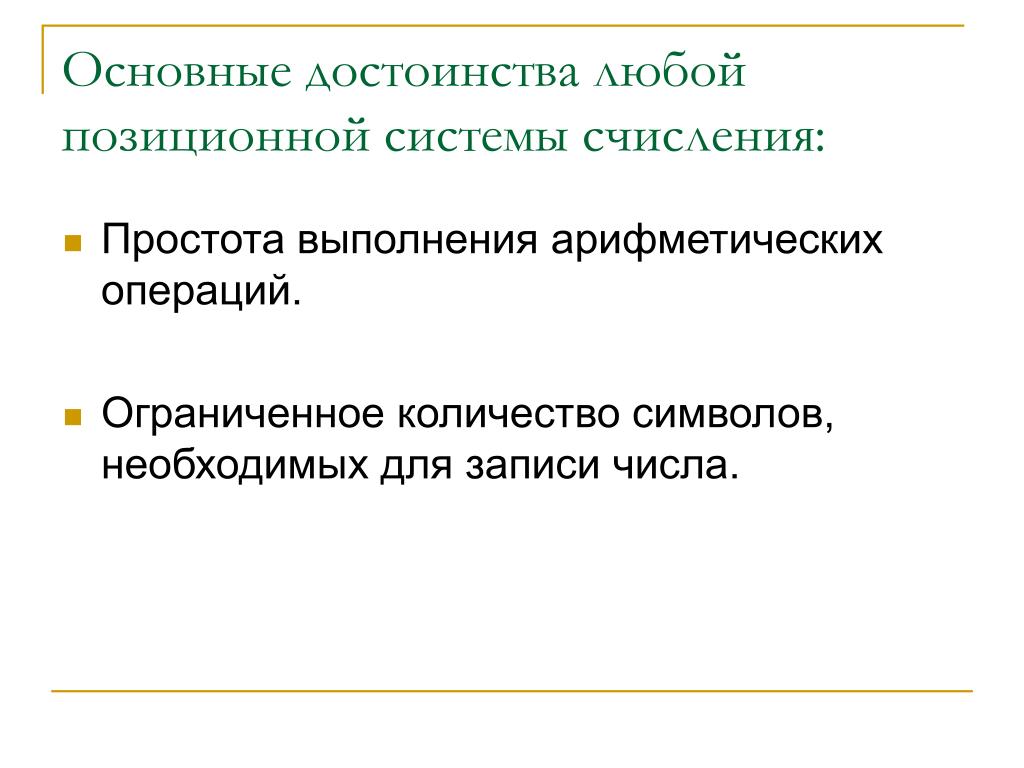 Основные достоинства любой позиционной системы счисления:

Простота выполнения арифметических операций.

Ограниченное количество символов, необходимых для записи числа.